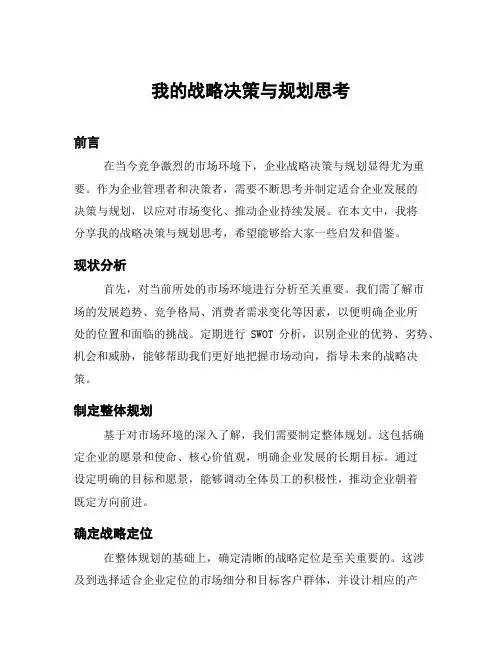 我的战略决策与规划思考

前言

在当今竞争激烈的市场环境下，企业战略决策与规划显得尤为重要。作为企业管理者和决策者，需要不断思考并制定适合企业发展的决策与规划，以应对市场变化、推动企业持续发展。在本文中，我将分享我的战略决策与规划思考，希望能够给大家一些启发和借鉴。

现状分析

首先，对当前所处的市场环境进行分析至关重要。我们需了解市场的发展趋势、竞争格局、消费者需求变化等因素，以便明确企业所处的位置和面临的挑战。定期进行 SWOT 分析，识别企业的优势、劣势、机会和威胁，能够帮助我们更好地把握市场动向，指导未来的战略决策。

制定整体规划

基于对市场环境的深入了解，我们需要制定整体规划。这包括确定企业的愿景和使命、核心价值观，明确企业发展的长期目标。通过设定明确的目标和愿景，能够调动全体员工的积极性，推动企业朝着既定方向前进。

确定战略定位

在整体规划的基础上，确定清晰的战略定位是至关重要的。这涉及到选择适合企业定位的市场细分和目标客户群体，并设计相应的产